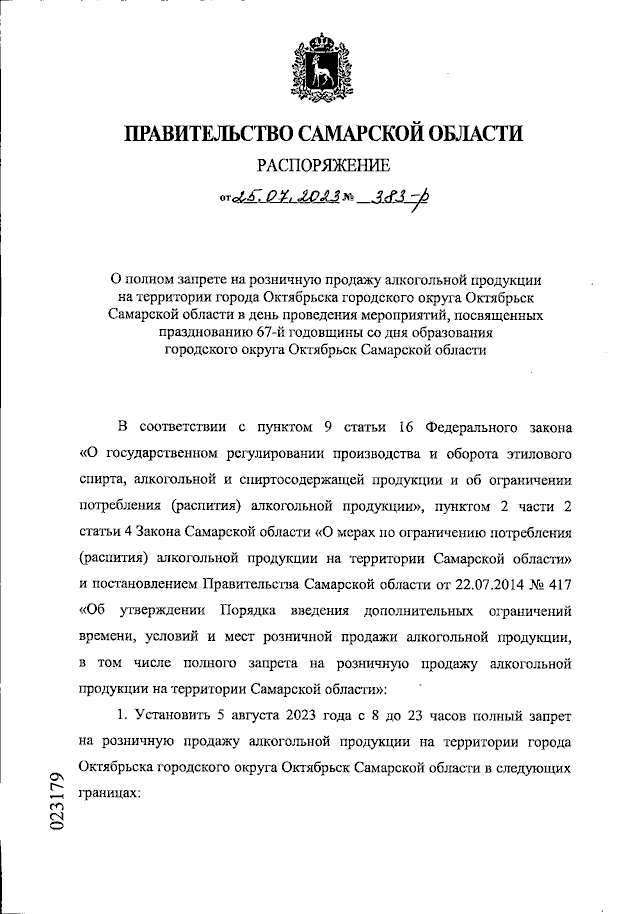 ПРАВИТЕЛЬСТВО САМАРСКОЙ ОБЛАСТИ

РАСПОРЯЖЕНИЕ

от 25.07.2023 № 383-р

О полном запрете на розничную продажу алкогольной продукции на территории города Октябрьска городского округа Октябрьск Самарской области в день проведения мероприятий, посвященных празднованию 67-й годовщины со дня образования городского округа Октябрьск Самарской области

В соответствии с пунктом 9 статьи 16 Федерального закона «О государственном регулировании производства и оборота этилового спирта, алкогольной и спиртосодержащей продукции и об ограничении потребления (распития) алкогольной продукции», пунктом 2 части 2 статьи 4 Закона Самарской области «О мерах по ограничению потребления (распития) алкогольной продукции на территории Самарской области» и постановлением Правительства Самарской области от 22.07.2014 № 417 «Об утверждении Порядка введения дополнительных ограничений времени, условий и мест розничной продажи алкогольной продукции, в том числе полного запрета на розничную продажу алкогольной продукции на территории Самарской области»:

1. Установить 5 августа 2023 года с 8 до 23 часов полный запрет на розничную продажу алкогольной продукции на территории города Октябрьска городского округа Октябрьск Самарской области в следующих границах:

023179